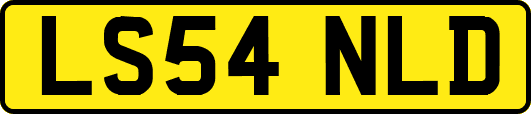 LS54 NLD